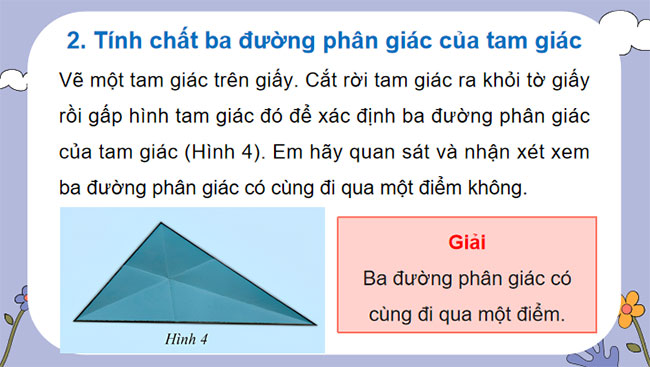 2. Tính chất ba đường phân giác của tam giác

Vẽ một tam giác trên giấy. Cắt rời tam giác ra khỏi tờ giấy rồi gấp hình tam giác đó để xác định ba đường phân giác của tam giác (Hình 4). Em hãy quan sát và nhận xét xem ba đường phân giác có cùng đi qua một điểm không.

Hình 4

Giải

Ba đường phân giác có cùng đi qua một điểm.